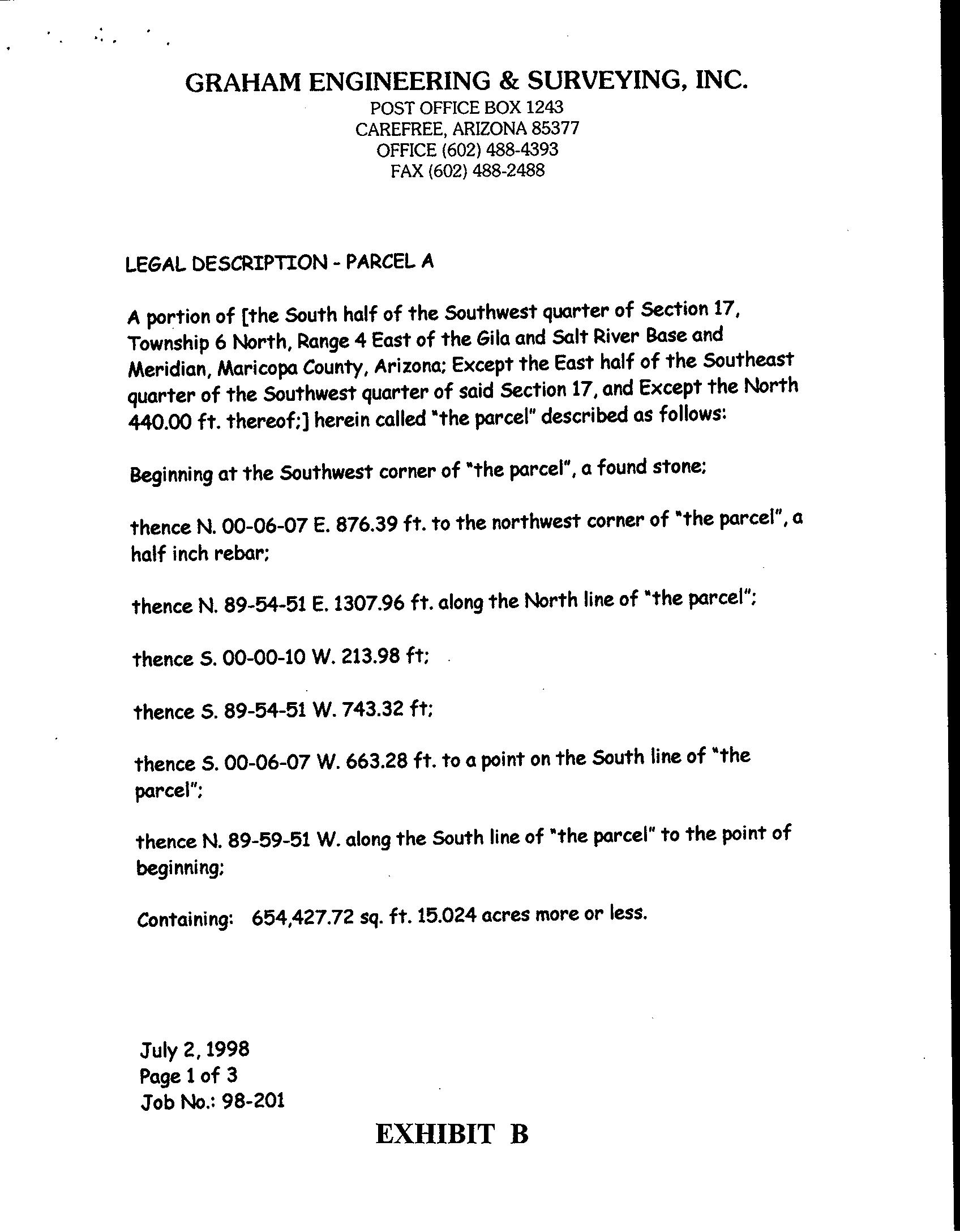 GRAHAM ENGINEERING & SURVEYING, INC.
POST OFFICE BOX 1243
CAREFREE, ARIZONA 85377
OFFICE (602) 488-4393
FAX (602) 488-2488

LEGAL DESCRIPTION - PARCEL A

A portion of [the South half of the Southwest quarter of Section 17, Township 6 North, Range 4 East of the Gila and Salt River Base and Meridian, Maricopa County, Arizona; Except the East half of the Southeast quarter of the Southwest quarter of said Section 17, and Except the North 440.00 ft. thereof;] herein called "the parcel" described as follows:

Beginning at the Southwest corner of "the parcel", a found stone;

thence N. 00-06-07 E. 876.39 ft. to the northwest corner of "the parcel", a half inch rebar;

thence N. 89-54-51 E. 1307.96 ft. along the North line of "the parcel";

thence S. 00-00-10 W. 213.98 ft;

thence S. 89-54-51 W. 743.32 ft;

thence S. 00-06-07 W. 663.28 ft. to a point on the South line of "the parcel";

thence N. 89-59-51 W. along the South line of "the parcel" to the point of beginning;

Containing: 654,427.72 sq. ft. 15.024 acres more or less.

July 2, 1998
Page 1 of 3
Job No.: 98-201

EXHIBIT B